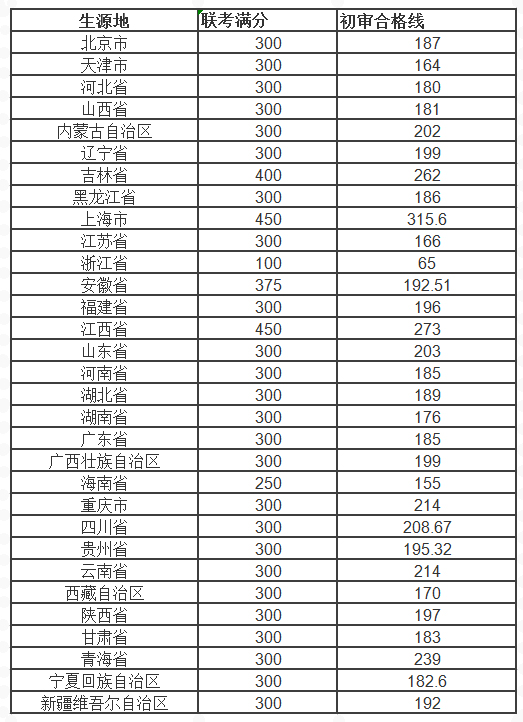 | 生源地 | 联考满分 | 初审合格线 |
|---|---|---|
| 北京市 | 300 | 187 |
| 天津市 | 300 | 164 |
| 河北省 | 300 | 180 |
| 山西省 | 300 | 181 |
| 内蒙古自治区 | 300 | 202 |
| 辽宁省 | 300 | 199 |
| 吉林省 | 400 | 262 |
| 黑龙江省 | 300 | 186 |
| 上海市 | 450 | 315.6 |
| 江苏省 | 300 | 166 |
| 浙江省 | 100 | 65 |
| 安徽省 | 375 | 192.51 |
| 福建省 | 300 | 196 |
| 江西省 | 450 | 273 |
| 山东省 | 300 | 203 |
| 河南省 | 300 | 185 |
| 湖北省 | 300 | 189 |
| 湖南省 | 300 | 176 |
| 广东省 | 300 | 185 |
| 广西壮族自治区 | 300 | 199 |
| 海南省 | 250 | 155 |
| 重庆市 | 300 | 214 |
| 四川省 | 300 | 208.67 |
| 贵州省 | 300 | 195.32 |
| 云南省 | 300 | 214 |
| 西藏自治区 | 300 | 170 |
| 陕西省 | 300 | 197 |
| 甘肃省 | 300 | 183 |
| 青海省 | 300 | 239 |
| 宁夏回族自治区 | 300 | 182.6 |
| 新疆维吾尔自治区 | 300 | 192 |